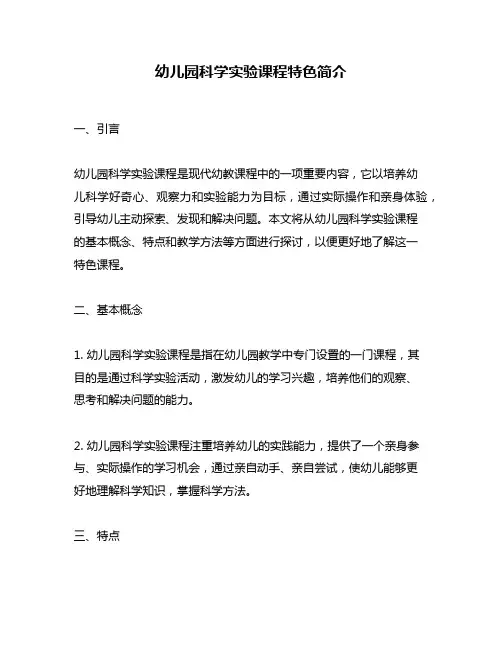 幼儿园科学实验课程特色简介

一、引言

幼儿园科学实验课程是现代幼教课程中的一项重要内容，它以培养幼儿科学好奇心、观察力和实验能力为目标，通过实际操作和亲身体验，引导幼儿主动探索、发现和解决问题。本文将从幼儿园科学实验课程的基本概念、特点和教学方法等方面进行探讨，以便更好地了解这一特色课程。

二、基本概念

1. 幼儿园科学实验课程是指在幼儿园教学中专门设置的一门课程，其目的是通过科学实验活动，激发幼儿的学习兴趣，培养他们的观察、思考和解决问题的能力。

2. 幼儿园科学实验课程注重培养幼儿的实践能力，提供了一个亲身参与、实际操作的学习机会，通过亲自动手、亲自尝试，使幼儿能够更好地理解科学知识，掌握科学方法。

三、特点